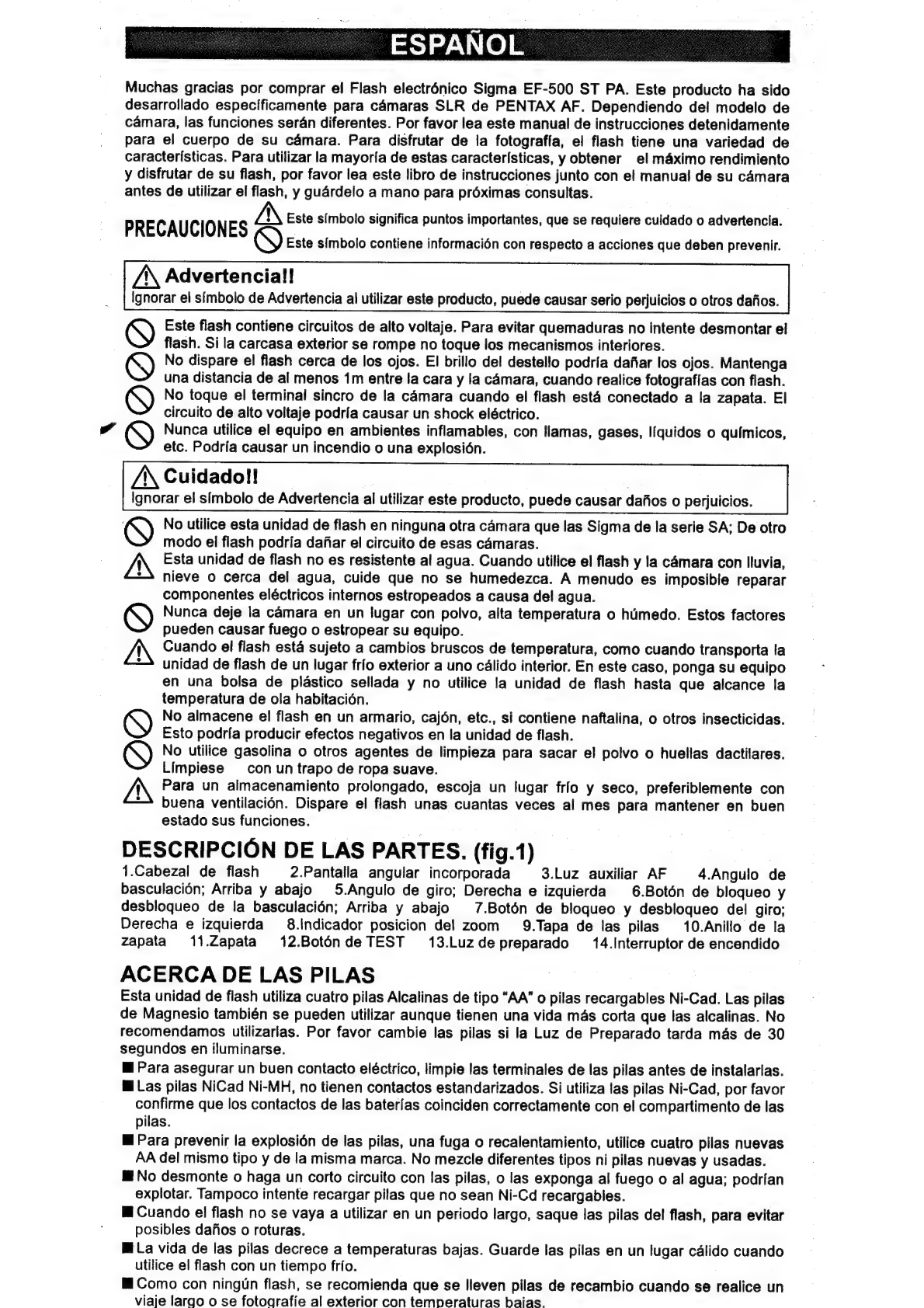 ESPAÑOL

Muchas gracias por comprar el Flash electrónico Sigma EF-500 ST PA. Este producto ha sido desarrollado específicamente para cámaras SLR de PENTAX AF. Dependiendo del modelo de cámara, las funciones serán diferentes. Por favor lea este manual de instrucciones detenidamente para el cuerpo de su cámara. Para disfrutar de la fotografía, el flash tiene una variedad de características. Para utilizar la mayoría de estas características, y obtener el máximo rendimiento y disfrutar de su flash, por favor lea este libro de instrucciones junto con el manual de su cámara antes de utilizar el flash, y guárdelo a mano para próximas consultas.

PRECAUCIONES Este símbolo significa puntos importantes, que se requiere cuidado o advertencia.
Este símbolo contiene información con respecto a acciones que deben prevenir.

Advertencia!!
Ignorar el símbolo de Advertencia al utilizar este producto, puede causar serio perjuicios o otros daños.

Este flash contiene circuitos de alto voltaje. Para evitar quemaduras no intente desmontar el flash. Si la carcasa exterior se rompe no toque los mecanismos interiores.
No dispare el flash cerca de los ojos. El brillo del destello podría dañar los ojos. Mantenga una distancia de al menos 1m entre la cara y la cámara, cuando realice fotografías con flash.
No toque el terminal sincro de la cámara cuando el flash está conectado a la zapata. El circuito de alto voltaje podría causar un shock eléctrico.
Nunca utilice el equipo en ambientes inflamables, con llamas, gases, líquidos o químicos, etc. Podría causar un incendio o una explosión.

Cuidado!!
Ignorar el símbolo de Advertencia al utilizar este producto, puede causar daños o perjuicios.

No utilice esta unidad de flash en ninguna otra cámara que las Sigma de la serie SA; De otro modo el flash podría dañar el circuito de esas cámaras.
Esta unidad de flash no es resistente al agua. Cuando utilice el flash y la cámara con lluvia, nieve o cerca del agua, cuide que no se humedezca. A menudo es imposible reparar componentes eléctricos internos estropeados a causa del agua.
Nunca deje la cámara en un lugar con polvo, alta temperatura o húmedo. Estos factores pueden causar fuego o estropear su equipo.
Cuando el flash está sujeto a cambios bruscos de temperatura, como cuando transporta la unidad de flash de un lugar frío exterior a uno cálido interior. En este caso, ponga su equipo en una bolsa de plástico sellada y no utilice la unidad de flash hasta que alcance la temperatura de ola habitación.
No almacene el flash en un armario, cajón, etc., si contiene naftalina, o otros insecticidas. Esto podría producir efectos negativos en la unidad de flash.
No utilice gasolina o otros agentes de limpieza para sacar el polvo o huellas dactilares. Límpiese con un trapo de ropa suave.
Para un almacenamiento prolongado, escoja un lugar frío y seco, preferiblemente con buena ventilación. Dispare el flash unas cuantas veces al mes para mantener en buen estado sus funciones.

DESCRIPCIÓN DE LAS PARTES. (fig.1)
1.Cabezal de flash 2.Pantalla angular incorporada 3.Luz auxiliar AF 4.Angulo de basculación; Arriba y abajo 5.Angulo de giro; Derecha e izquierda 6.Botón de bloqueo y desbloqueo de la basculación; Arriba y abajo 7.Botón de bloqueo y desbloqueo del giro; Derecha e izquierda 8.Indicador posicion del zoom 9.Tapa de las pilas 10.Anillo de la zapata 11.Zapata 12.Botón de TEST 13.Luz de preparado 14.Interruptor de encendido

ACERCA DE LAS PILAS
Esta unidad de flash utiliza cuatro pilas Alcalinas de tipo "AA" o pilas recargables Ni-Cad. Las pilas de Magnesio también se pueden utilizar aunque tienen una vida más corta que las alcalinas. No recomendamos utilizarlas. Por favor cambie las pilas si la Luz de Preparado tarda más de 30 segundos en iluminarse.
■ Para asegurar un buen contacto eléctrico, limpie las terminales de las pilas antes de instalarlas.
■ Las pilas NiCad Ni-MH, no tienen contactos estandarizados. Si utiliza las pilas Ni-Cad, por favor confirme que los contactos de las baterías coinciden correctamente con el compartimento de las pilas.
■ Para prevenir la explosión de las pilas, una fuga o recalentamiento, utilice cuatro pilas nuevas AA del mismo tipo y de la misma marca. No mezcle diferentes tipos ni pilas nuevas y usadas.
■ No desmonte o haga un corto circuito con las pilas, o las exponga al fuego o al agua; podrían explotar. Tampoco intente recargar pilas que no sean Ni-Cd recargables.
■ Cuando el flash no se vaya a utilizar en un periodo largo, saque las pilas del flash, para evitar posibles daños o roturas.
■ La vida de las pilas decrece a temperaturas bajas. Guarde las pilas en un lugar cálido cuando utilice el flash con un tiempo frío.
■ Como con ningún flash, se recomienda que se lleven pilas de recambio cuando se realice un viaje largo o se fotografíe al exterior con temperaturas bajas.